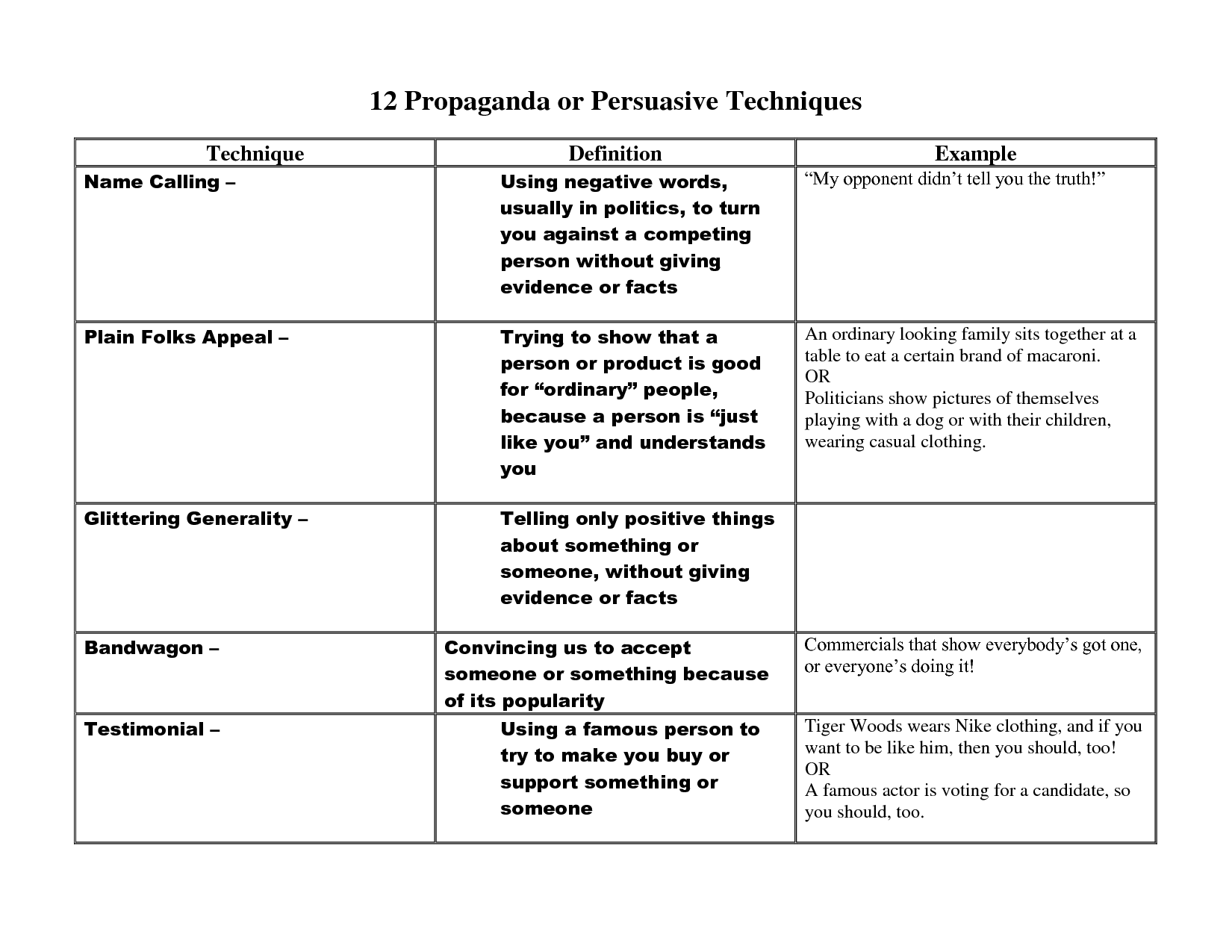 12 Propaganda or Persuasive Techniques

| Technique | Definition | Example |
|---|---|---|
| Name Calling – | Using negative words, usually in politics, to turn you against a competing person without giving evidence or facts | “My opponent didn’t tell you the truth!” |
| Plain Folks Appeal – | Trying to show that a person or product is good for “ordinary” people, because a person is “just like you” and understands you | An ordinary looking family sits together at a table to eat a certain brand of macaroni. OR Politicians show pictures of themselves playing with a dog or with their children, wearing casual clothing. |
| Glittering Generality – | Telling only positive things about something or someone, without giving evidence or facts | |
| Bandwagon – | Convincing us to accept someone or something because of its popularity | Commercials that show everybody’s got one, or everyone’s doing it! |
| Testimonial – | Using a famous person to try to make you buy or support something or someone | Tiger Woods wears Nike clothing, and if you want to be like him, then you should, too! OR A famous actor is voting for a candidate, so you should, too. |